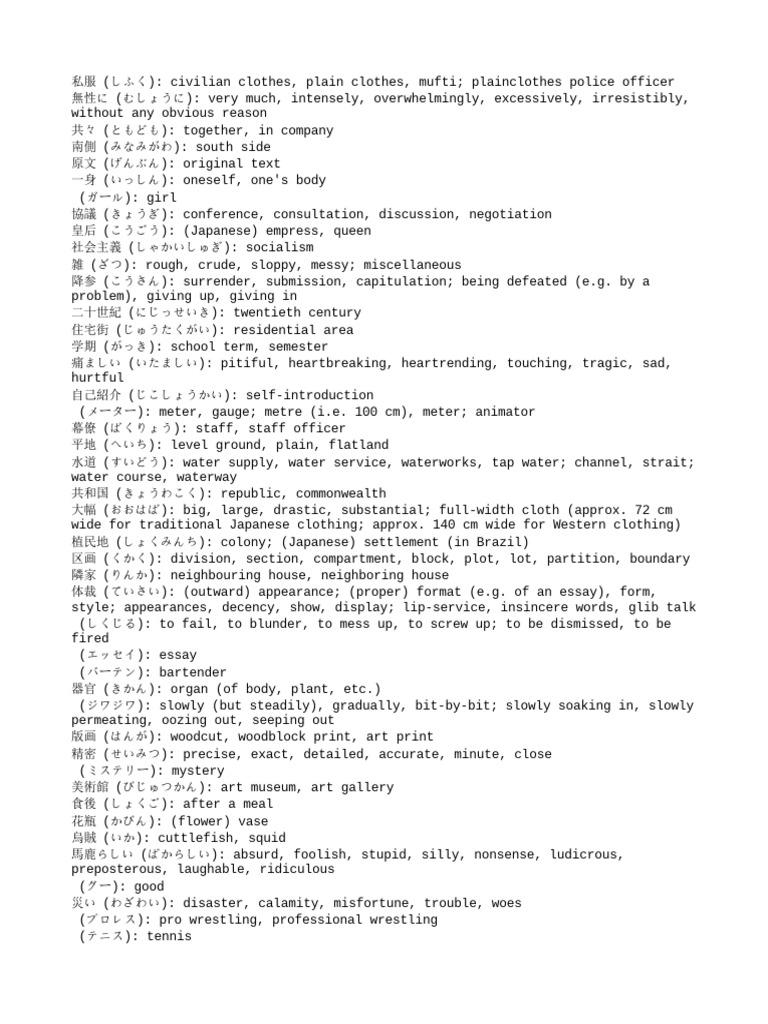 私服 (しふく): civilian clothes, plain clothes, mufti; plainclothes police officer
無性に (むしょうに): very much, intensely, overwhelmingly, excessively, irresistibly, without any obvious reason
共々 (ともども): together, in company
南側 (みなみがわ): south side
原文 (げんぶん): original text
一身 (いっしん): oneself, one's body
(ガール): girl
協議 (きょうぎ): conference, consultation, discussion, negotiation
皇后 (こうごう): (Japanese) empress, queen
社会主義 (しゃかいしゅぎ): socialism
雑 (ざつ): rough, crude, sloppy, messy; miscellaneous
降参 (こうさん): surrender, submission, capitulation; being defeated (e.g. by a problem), giving up, giving in
二十世紀 (にじっせいき): twentieth century
住宅街 (じゅうたくがい): residential area
学期 (がっき): school term, semester
痛ましい (いたましい): pitiful, heartbreaking, heartrending, touching, tragic, sad, hurtful
自己紹介 (じこしょうかい): self-introduction
(メーター): meter, gauge; metre (i.e. 100 cm), meter; animator
幕僚 (ばくりょう): staff, staff officer
平地 (へいち): level ground, plain, flatland
水道 (すいどう): water supply, water service, waterworks, tap water; channel, strait; water course, waterway
共和国 (きょうわこく): republic, commonwealth
大幅 (おおはば): big, large, drastic, substantial; full-width cloth (approx. 72 cm wide for traditional Japanese clothing; approx. 140 cm wide for Western clothing)
植民地 (しょくみんち): colony; (Japanese) settlement (in Brazil)
区画 (くかく): division, section, compartment, block, plot, lot, partition, boundary
隣家 (りんか): neighbouring house, neighboring house
体裁 (ていさい): (outward) appearance; (proper) format (e.g. of an essay), form, style; appearances, decency, show, display; lip-service, insincere words, glib talk
(しくじる): to fail, to blunder, to mess up, to screw up; to be dismissed, to be fired
(エッセイ): essay
(バーテン): bartender
器官 (きかん): organ (of body, plant, etc.)
(ジワジワ): slowly (but steadily), gradually, bit-by-bit; slowly soaking in, slowly permeating, oozing out, seeping out
版画 (はんが): woodcut, woodblock print, art print
精密 (せいみつ): precise, exact, detailed, accurate, minute, close
(ミステリー): mystery
美術館 (びじゅつかん): art museum, art gallery
食後 (しょくご): after a meal
花瓶 (かびん): (flower) vase
烏賊 (いか): cuttlefish, squid
馬鹿らしい (ばからしい): absurd, foolish, stupid, silly, nonsense, ludicrous, preposterous, laughable, ridiculous
(グー): good
災い (わざわい): disaster, calamity, misfortune, trouble, woes
(プロレス): pro wrestling, professional wrestling
(テニス): tennis